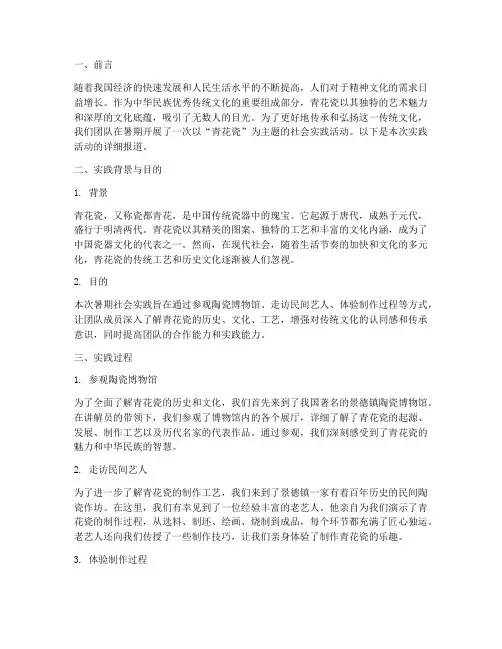 一、前言

随着我国经济的快速发展和人民生活水平的不断提高，人们对于精神文化的需求日益增长。作为中华民族优秀传统文化的重要组成部分，青花瓷以其独特的艺术魅力和深厚的文化底蕴，吸引了无数人的目光。为了更好地传承和弘扬这一传统文化，我们团队在暑期开展了一次以“青花瓷”为主题的社会实践活动。以下是本次实践活动的详细报道。

二、实践背景与目的

1. 背景

青花瓷，又称瓷都青花，是中国传统瓷器中的瑰宝。它起源于唐代，成熟于元代，盛行于明清两代。青花瓷以其精美的图案、独特的工艺和丰富的文化内涵，成为了中国瓷器文化的代表之一。然而，在现代社会，随着生活节奏的加快和文化的多元化，青花瓷的传统工艺和历史文化逐渐被人们忽视。

2. 目的

本次暑期社会实践旨在通过参观陶瓷博物馆、走访民间艺人、体验制作过程等方式，让团队成员深入了解青花瓷的历史、文化、工艺，增强对传统文化的认同感和传承意识，同时提高团队的合作能力和实践能力。

三、实践过程

1. 参观陶瓷博物馆

为了全面了解青花瓷的历史和文化，我们首先来到了我国著名的景德镇陶瓷博物馆。在讲解员的带领下，我们参观了博物馆内的各个展厅，详细了解了青花瓷的起源、发展、制作工艺以及历代名家的代表作品。通过参观，我们深刻感受到了青花瓷的魅力和中华民族的智慧。

2. 走访民间艺人

为了进一步了解青花瓷的制作工艺，我们来到了景德镇一家有着百年历史的民间陶瓷作坊。在这里，我们有幸见到了一位经验丰富的老艺人。他亲自为我们演示了青花瓷的制作过程，从选料、制坯、绘画、烧制到成品，每个环节都充满了匠心独运。老艺人还向我们传授了一些制作技巧，让我们亲身体验了制作青花瓷的乐趣。

3. 体验制作过程